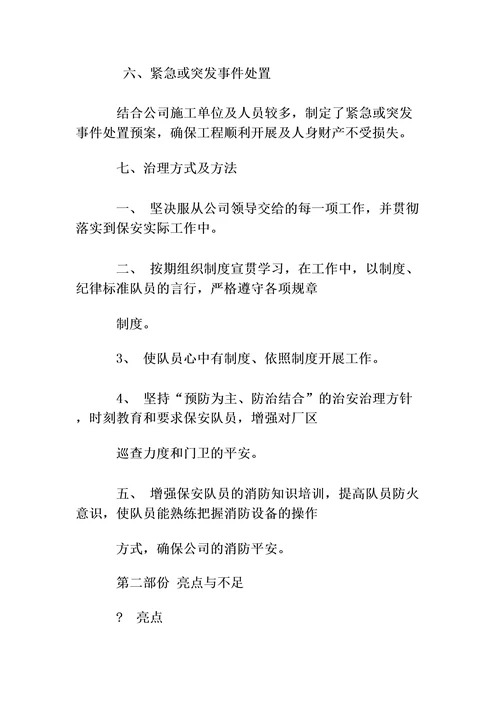 六、紧急或突发事件处置

结合公司施工单位及人员较多，制定了紧急或突发事件处置预案，确保工程顺利开展及人身财产不受损失。

七、治理方式及方法

一、 坚决服从公司领导交给的每一项工作，并贯彻落实到保安实际工作中。

二、 按期组织制度宣贯学习，在工作中，以制度、纪律标准队员的言行，严格遵守各项规章

制度。

3、 使队员心中有制度、依照制度开展工作。

4、 坚持“预防为主、防治结合”的治安治理方针，时刻教育和要求保安队员，增强对厂区

巡查力度和门卫的平安。

五、 增强保安队员的消防知识培训，提高队员防火意识，使队员能熟练把握消防设备的操作

方式，确保公司的消防平安。

第二部份 亮点与不足

? 亮点